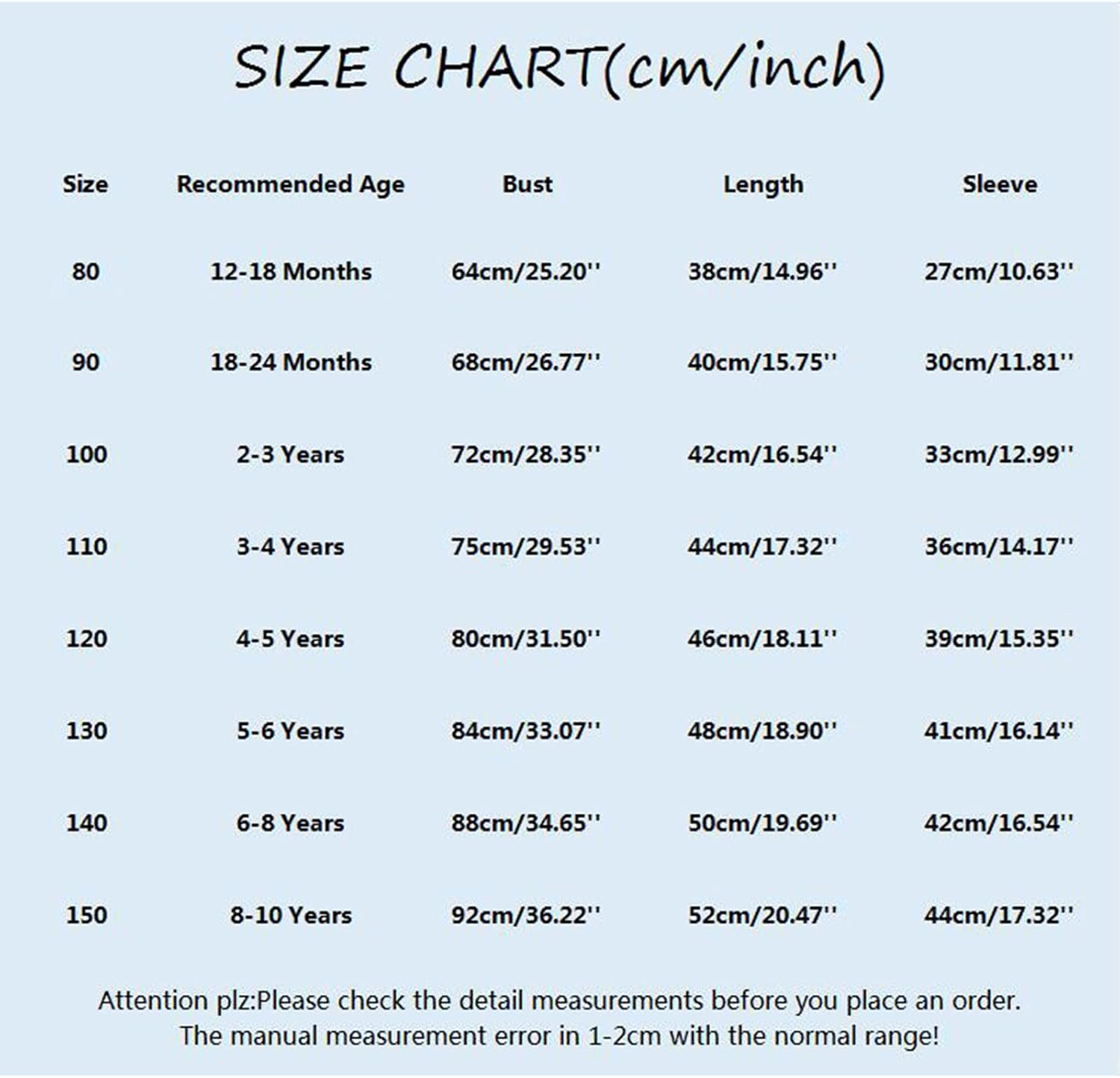 SIZE CHART(cm/inch)

| Size | Recommended Age | Bust | Length | Sleeve |
|---|---|---|---|---|
| 80 | 12-18 Months | 64cm/25.20'' | 38cm/14.96'' | 27cm/10.63'' |
| 90 | 18-24 Months | 68cm/26.77'' | 40cm/15.75'' | 30cm/11.81'' |
| 100 | 2-3 Years | 72cm/28.35'' | 42cm/16.54'' | 33cm/12.99'' |
| 110 | 3-4 Years | 75cm/29.53'' | 44cm/17.32'' | 36cm/14.17'' |
| 120 | 4-5 Years | 80cm/31.50'' | 46cm/18.11'' | 39cm/15.35'' |
| 130 | 5-6 Years | 84cm/33.07'' | 48cm/18.90'' | 41cm/16.14'' |
| 140 | 6-8 Years | 88cm/34.65'' | 50cm/19.69'' | 42cm/16.54'' |
| 150 | 8-10 Years | 92cm/36.22'' | 52cm/20.47'' | 44cm/17.32'' |

Attention plz:Please check the detail measurements before you place an order. The manual measurement error in 1-2cm with the normal range!